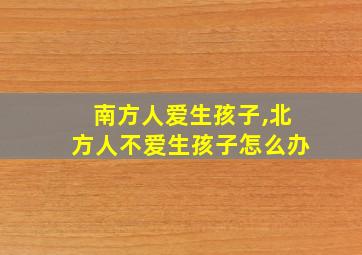 南方人爱生孩子,北方人不爱生孩子怎么办